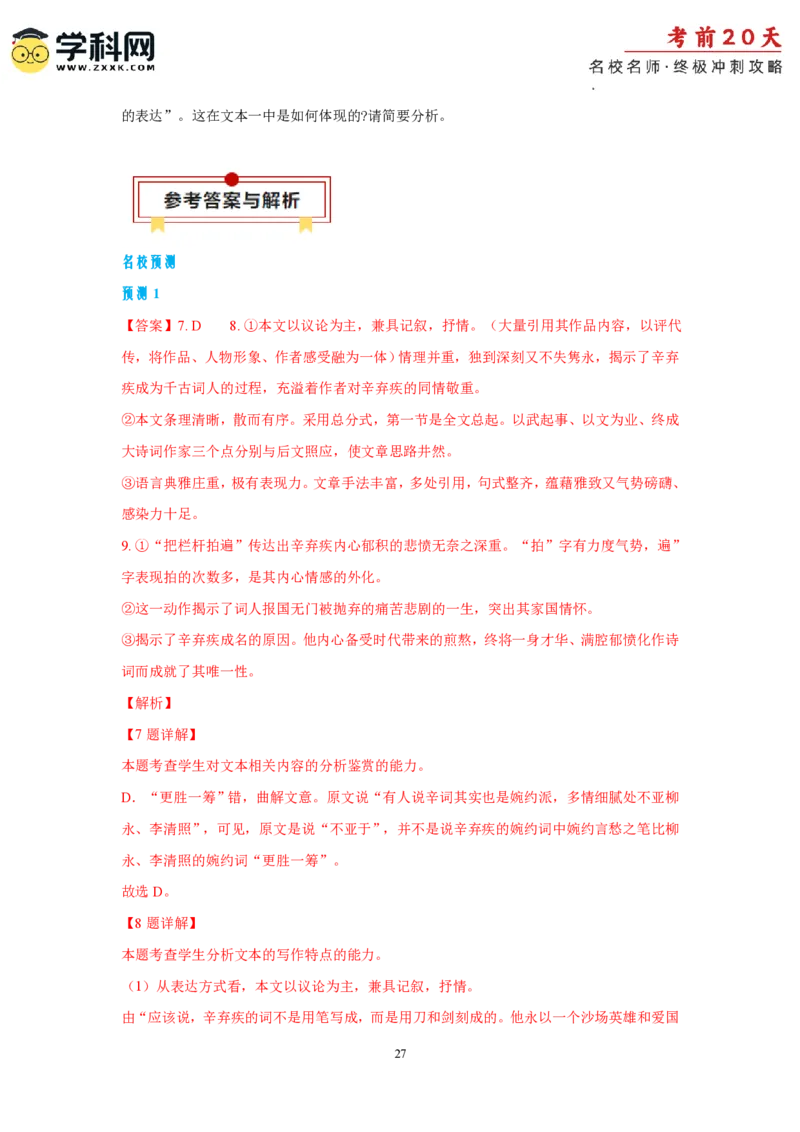 学科网
WWW.ZXXK.COM

考前20天
名校名师·终极冲刺攻略

的表达”。这在文本一中是如何体现的?请简要分析。

参考答案与解析

名校预测

预测 1

【答案】7. D　8. ①本文以议论为主，兼具记叙，抒情。（大量引用其作品内容，以评代传，将作品、人物形象、作者感受融为一体）情理并重，独到深刻又不失隽永，揭示了辛弃疾成为千古词人的过程，充溢着作者对辛弃疾的同情敬重。

②本文条理清晰，散而有序。采用总分式，第一节是全文总起。以武起事、以文为业、终成大诗词作家三个点分别与后文照应，使文章思路井然。

③语言典雅庄重，极有表现力。文章手法丰富，多处引用，句式整齐，蕴藉雅致又气势磅礴、感染力十足。

9. ①“把栏杆拍遍”传达出辛弃疾内心郁积的悲愤无奈之深重。“拍”字有力度气势，遍”字表现拍的次数多，是其内心情感的外化。

②这一动作揭示了词人报国无门被抛弃的痛苦悲剧的一生，突出其家国情怀。

③揭示了辛弃疾成名的原因。他内心备受时代带来的煎熬，终将一身才华、满腔郁愤化作诗词而成就了其唯一性。

【解析】

【7 题详解】

本题考查学生对文本相关内容的分析鉴赏的能力。

D. “更胜一筹”错，曲解文意。原文说“有人说辛词其实也是婉约派，多情细腻处不亚柳永、李清照”，可见，原文是说“不亚于”，并不是说辛弃疾的婉约词中婉约言愁之笔比柳永、李清照的婉约词“更胜一筹”。

故选 D。

【8 题详解】

本题考查学生分析文本的写作特点的能力。

（1）从表达方式看，本文以议论为主，兼具记叙，抒情。

由“应该说，辛弃疾的词不是用笔写成，而是用刀和剑刻成的。他永以一个沙场英雄和爱国

27